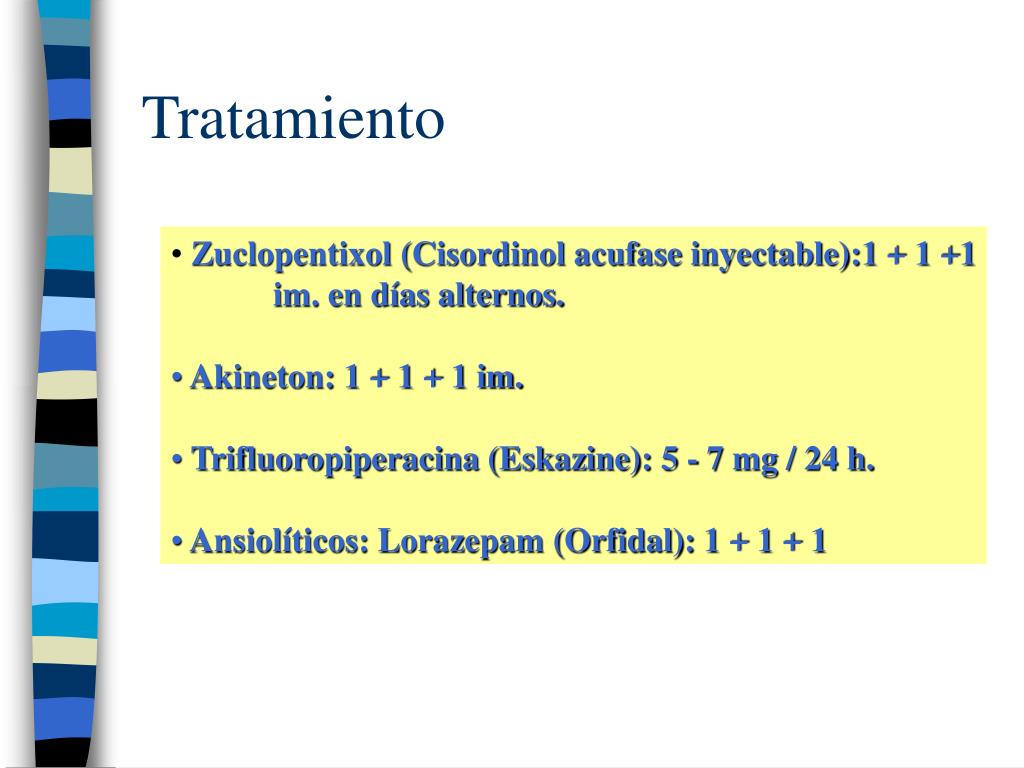 Tratamiento

• Zuclopentixol (Cisordinol acufase inyectable):1 + 1 +1 im. en días alternos.

• Akineton: 1 + 1 + 1 im.

• Trifluoropiperacina (Eskazine): 5 - 7 mg / 24 h.

• Ansiolíticos: Lorazepam (Orfidal): 1 + 1 + 1